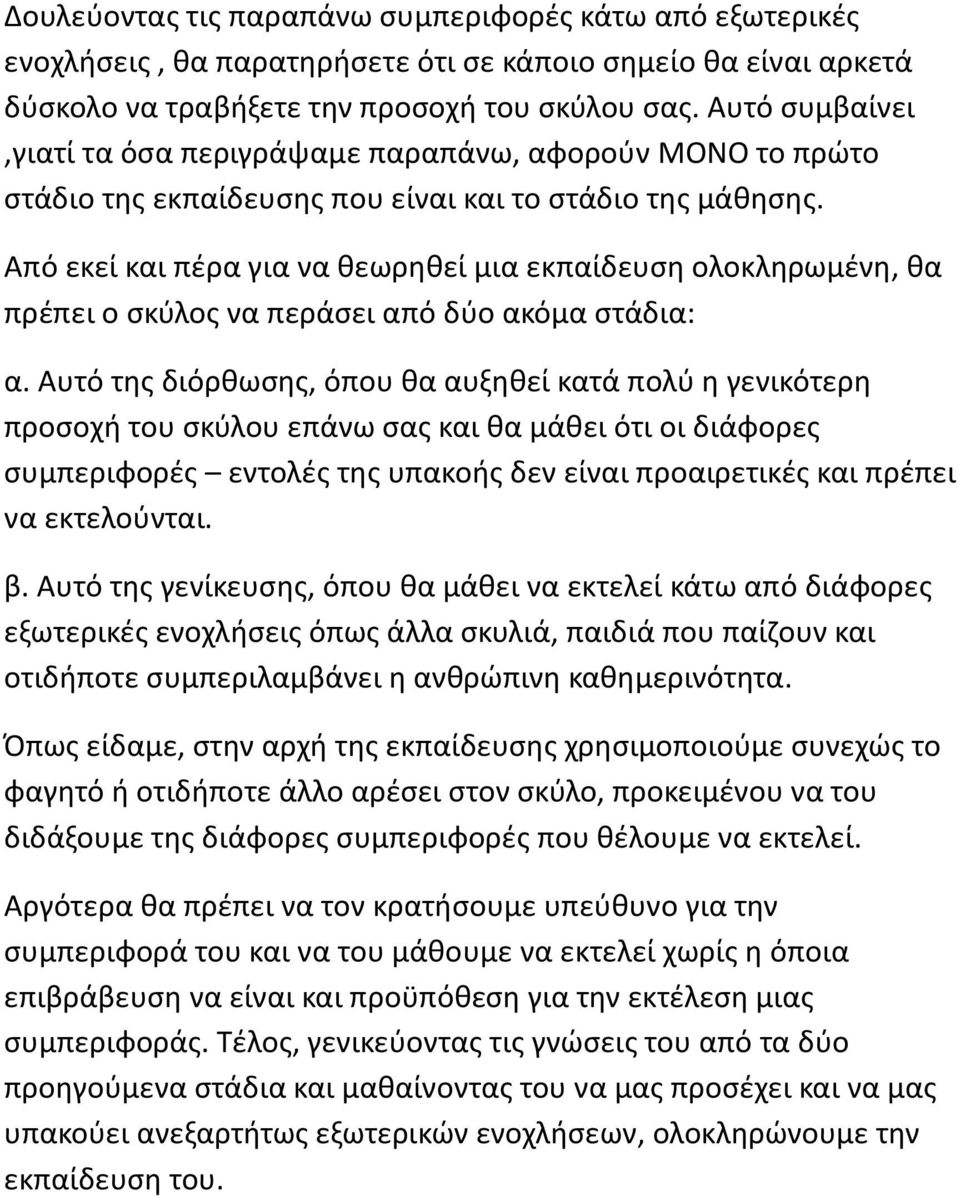 Δουλεύοντας τις παραπάνω συμπεριφορές κάτω από εξωτερικές ενοχλήσεις , θα παρατηρήσετε ότι σε κάποιο σημείο θα είναι αρκετά δύσκολο να τραβήξετε την προσοχή του σκύλου σας. Αυτό συμβαίνει ,γιατί τα όσα περιγράψαμε παραπάνω, αφορούν ΜΟΝΟ το πρώτο στάδιο της εκπαίδευσης που είναι και το στάδιο της μάθησης.

Από εκεί και πέρα για να θεωρηθεί μια εκπαίδευση ολοκληρωμένη, θα πρέπει ο σκύλος να περάσει από δύο ακόμα στάδια:

α. Αυτό της διόρθωσης, όπου θα αυξηθεί κατά πολύ η γενικότερη προσοχή του σκύλου επάνω σας και θα μάθει ότι οι διάφορες συμπεριφορές – εντολές της υπακοής δεν είναι προαιρετικές και πρέπει να εκτελούνται.

β. Αυτό της γενίκευσης, όπου θα μάθει να εκτελεί κάτω από διάφορες εξωτερικές ενοχλήσεις όπως άλλα σκυλιά, παιδιά που παίζουν και οτιδήποτε συμπεριλαμβάνει η ανθρώπινη καθημερινότητα.

Όπως είδαμε, στην αρχή της εκπαίδευσης χρησιμοποιούμε συνεχώς το φαγητό ή οτιδήποτε άλλο αρέσει στον σκύλο, προκειμένου να του διδάξουμε της διάφορες συμπεριφορές που θέλουμε να εκτελεί.

Αργότερα θα πρέπει να τον κρατήσουμε υπεύθυνο για την συμπεριφορά του και να του μάθουμε να εκτελεί χωρίς η όποια επιβράβευση να είναι και προϋπόθεση για την εκτέλεση μιας συμπεριφοράς. Τέλος, γενικεύοντας τις γνώσεις του από τα δύο προηγούμενα στάδια και μαθαίνοντας του να μας προσέχει και να μας υπακούει ανεξαρτήτως εξωτερικών ενοχλήσεων, ολοκληρώνουμε την εκπαίδευση του.